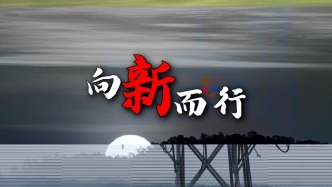 向新而行